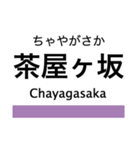 ちゃやがさか
茶屋ヶ坂
Chayagasaka